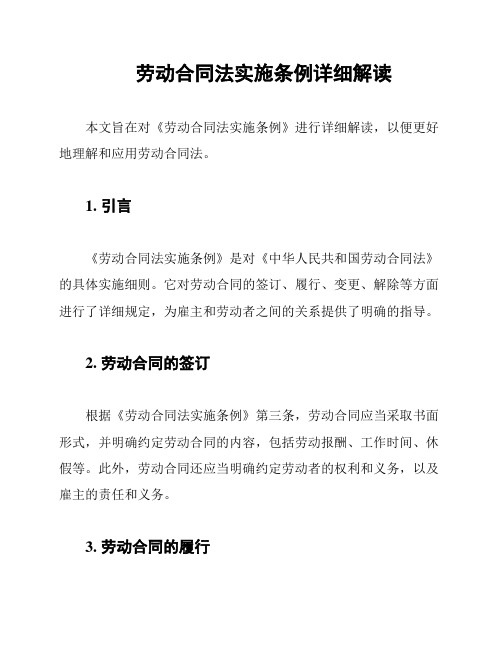 劳动合同法实施条例详细解读

本文旨在对《劳动合同法实施条例》进行详细解读，以便更好地理解和应用劳动合同法。

1. 引言

《劳动合同法实施条例》是对《中华人民共和国劳动合同法》的具体实施细则。它对劳动合同的签订、履行、变更、解除等方面进行了详细规定，为雇主和劳动者之间的关系提供了明确的指导。

2. 劳动合同的签订

根据《劳动合同法实施条例》第三条，劳动合同应当采取书面形式，并明确约定劳动合同的内容，包括劳动报酬、工作时间、休假等。此外，劳动合同还应当明确约定劳动者的权利和义务，以及雇主的责任和义务。

3. 劳动合同的履行